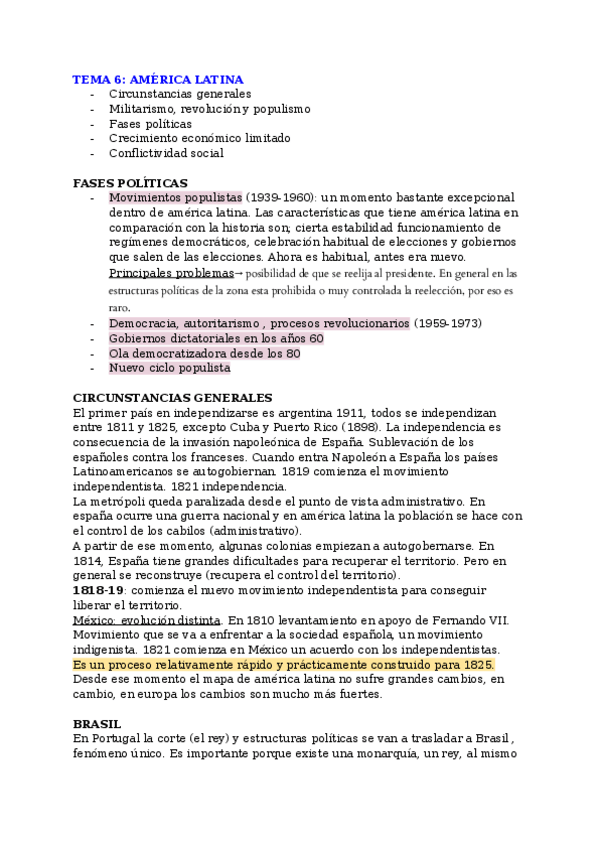 TEMA 6: AMÉRICA LATINA
- Circunstancias generales
- Militarismo, revolución y populismo
- Fases políticas
- Crecimiento económico limitado
- Conflictividad social

FASES POLÍTICAS
- Movimientos populistas (1939-1960): un momento bastante excepcional dentro de américa latina. Las características que tiene américa latina en comparación con la historia son; cierta estabilidad funcionamiento de regímenes democráticos, celebración habitual de elecciones y gobiernos que salen de las elecciones. Ahora es habitual, antes era nuevo. Principales problemas→ posibilidad de que se reelija al presidente. En general en las estructuras políticas de la zona esta prohibida o muy controlada la reelección, por eso es raro.
- Democracia, autoritarismo , procesos revolucionarios (1959-1973)
- Gobiernos dictatoriales en los años 60
- Ola democratizadora desde los 80
- Nuevo ciclo populista

CIRCUNSTANCIAS GENERALES
El primer país en independizarse es argentina 1911, todos se independizan entre 1811 y 1825, excepto Cuba y Puerto Rico (1898). La independencia es consecuencia de la invasión napoleónica de España. Sublevación de los españoles contra los franceses. Cuando entra Napoleón a España los países Latinoamericanos se autogobiernan. 1819 comienza el movimiento independentista. 1821 independencia.
La metrópoli queda paralizada desde el punto de vista administrativo. En españa ocurre una guerra nacional y en américa latina la población se hace con el control de los cabilos (administrativo).
A partir de ese momento, algunas colonias empiezan a autogobernarse. En 1814, España tiene grandes dificultades para recuperar el territorio. Pero en general se reconstruye (recupera el control del territorio).
1818-19: comienza el nuevo movimiento independentista para conseguir liberar el territorio.
México: evolución distinta. En 1810 levantamiento en apoyo de Fernando VII. Movimiento que se va a enfrentar a la sociedad española, un movimiento indigenista. 1821 comienza en México un acuerdo con los independentistas. Es un proceso relativamente rápido y prácticamente construido para 1825. Desde ese momento el mapa de américa latina no sufre grandes cambios, en cambio, en europa los cambios son mucho más fuertes.

BRASIL
En Portugal la corte (el rey) y estructuras políticas se van a trasladar a Brasil , fenómeno único. Es importante porque existe una monarquía, un rey, al mismo